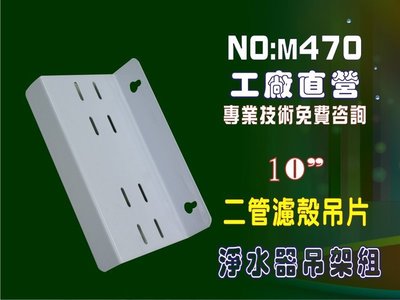 NO:M470
工廠直營
專業技術免費咨詢

10"
二管濾殼吊片

淨水器吊架組